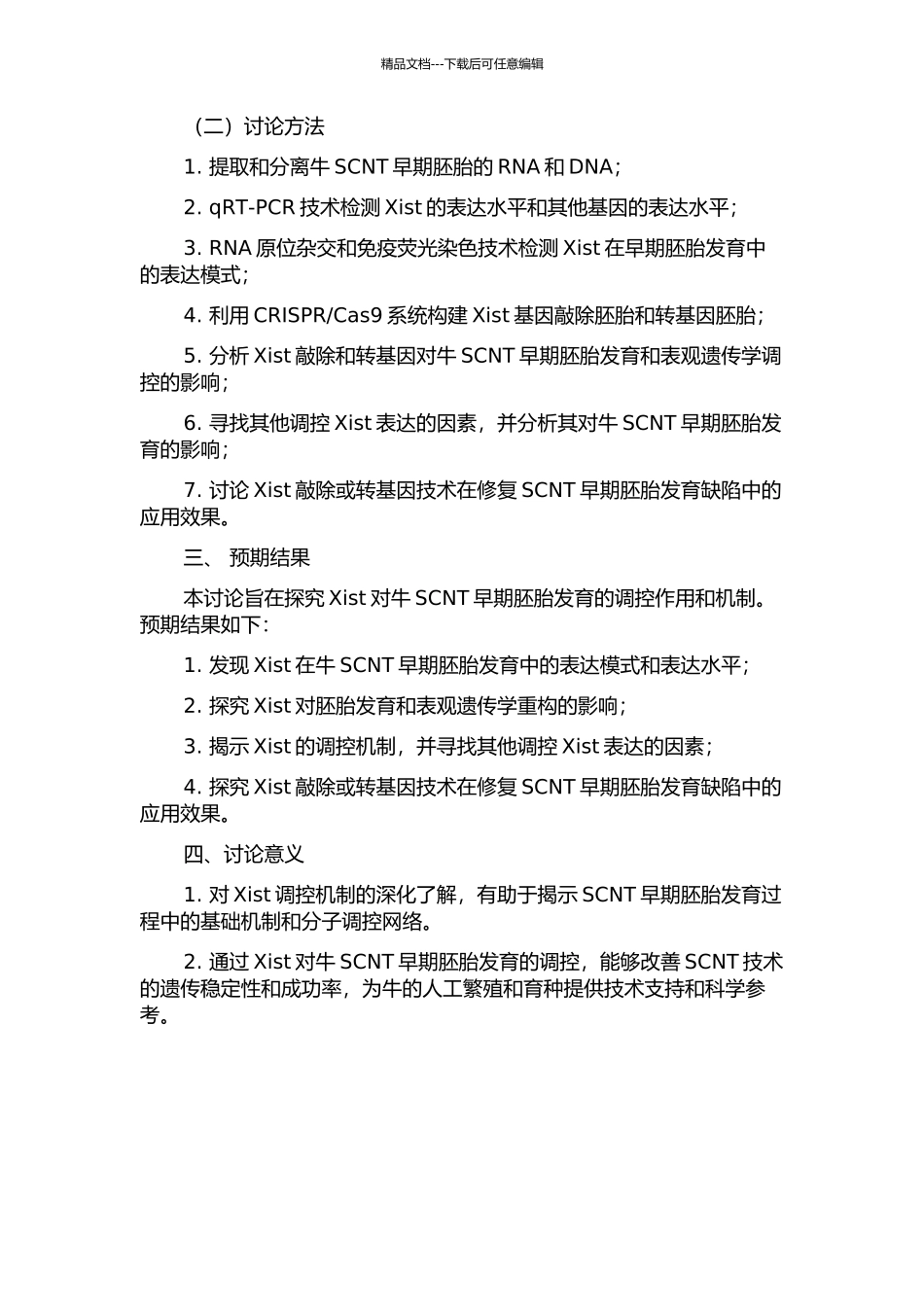 精品文档---下载后可任意编辑

（二）讨论方法

1. 提取和分离牛 SCNT 早期胚胎的 RNA 和 DNA；

2. qRT-PCR 技术检测 Xist 的表达水平和其他基因的表达水平；

3. RNA 原位杂交和免疫荧光染色技术检测 Xist 在早期胚胎发育中的表达模式；

4. 利用 CRISPR/Cas9 系统构建 Xist 基因敲除胚胎和转基因胚胎；

5. 分析 Xist 敲除和转基因对牛 SCNT 早期胚胎发育和表观遗传学调控的影响；

6. 寻找其他调控 Xist 表达的因素，并分析其对牛 SCNT 早期胚胎发育的影响；

7. 讨论 Xist 敲除或转基因技术在修复 SCNT 早期胚胎发育缺陷中的应用效果。

三、 预期结果

本讨论旨在探究 Xist 对牛 SCNT 早期胚胎发育的调控作用和机制。预期结果如下：

1. 发现 Xist 在牛 SCNT 早期胚胎发育中的表达模式和表达水平；

2. 探究 Xist 对胚胎发育和表观遗传学重构的影响；

3. 揭示 Xist 的调控机制，并寻找其他调控 Xist 表达的因素；

4. 探究 Xist 敲除或转基因技术在修复 SCNT 早期胚胎发育缺陷中的应用效果。

四、讨论意义

1. 对 Xist 调控机制的深化了解，有助于揭示 SCNT 早期胚胎发育过程中的基础机制和分子调控网络。

2. 通过 Xist 对牛 SCNT 早期胚胎发育的调控，能够改善 SCNT 技术的遗传稳定性和成功率，为牛的人工繁殖和育种提供技术支持和科学参考。